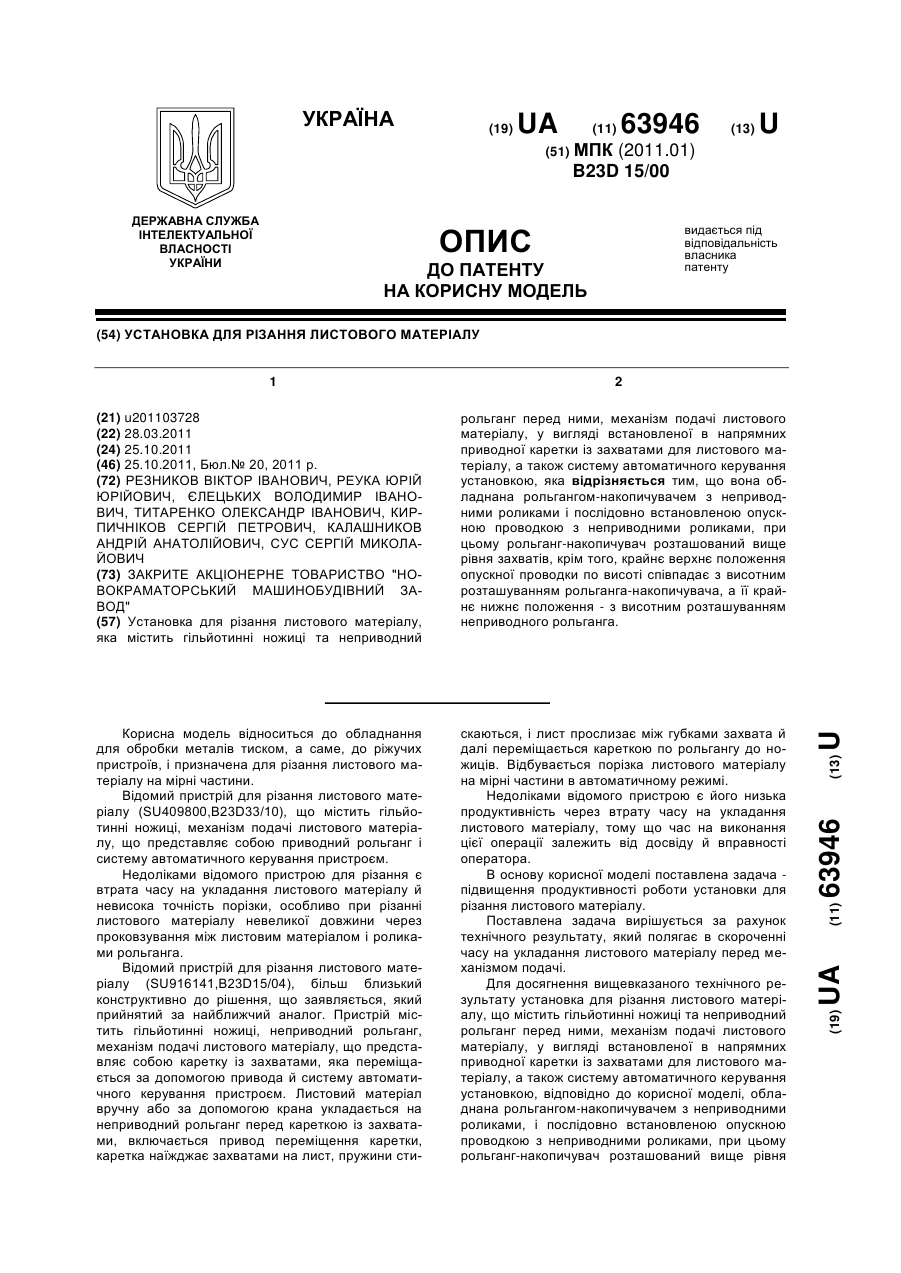 УКРАЇНА

(19) UA (11) 63946 (13) U

(51) МПК (2011.01)
B23D 15/00

ДЕРЖАВНА СЛУЖБА ІНТЕЛЕКТУАЛЬНОЇ ВЛАСНОСТІ УКРАЇНИ

ОПИС
ДО ПАТЕНТУ
НА КОРИСНУ МОДЕЛЬ

видається під відповідальність власника патенту

(54) УСТАНОВКА ДЛЯ РІЗАННЯ ЛИСТОВОГО МАТЕРІАЛУ

1

(21) u201103728
(22) 28.03.2011
(24) 25.10.2011
(46) 25.10.2011, Бюл.№ 20, 2011 р.
(72) РЕЗНИКОВ ВІКТОР ІВАНОВИЧ, РЕУКА ЮРІЙ ЮРІЙОВИЧ, ЄЛЕЦЬКИХ ВОЛОДИМИР ІВАНОВИЧ, ТИТАРЕНКО ОЛЕКСАНДР ІВАНОВИЧ, КИРПИЧНІКОВ СЕРГІЙ ПЕТРОВИЧ, КАЛАШНИКОВ АНДРІЙ АНАТОЛІЙОВИЧ, СУС СЕРГІЙ МИКОЛАЙОВИЧ
(73) ЗАКРИТЕ АКЦІОНЕРНЕ ТОВАРИСТВО "НОВОКРАМАТОРСЬКИЙ МАШИНОБУДІВНИЙ ЗАВОД"
(57) Установка для різання листового матеріалу, яка містить гільйотинні ножиці та неприводний

2

рольганг перед ними, механізм подачі листового матеріалу, у вигляді встановленої в напрямних приводної каретки із захватами для листового матеріалу, а також систему автоматичного керування установкою, яка відрізняється тим, що вона обладнана рольгангом-накопичувачем з неприводними роликами і послідовно встановленою опускною проводкою з неприводними роликами, при цьому рольганг-накопичувач розташований вище рівня захватів, крім того, крайнє верхнє положення опускної проводки по висоті співпадає з висотним розташуванням рольганга-накопичувача, а її крайнє нижнє положення - з висотним розташуванням неприводного рольганга.

Корисна модель відноситься до обладнання для обробки металів тиском, а саме, до ріжучих пристроїв, і призначена для різання листового матеріалу на мірні частини.

Відомий пристрій для різання листового матеріалу (SU409800,B23D33/10), що містить гільйотинні ножиці, механізм подачі листового матеріалу, що представляє собою приводний рольганг і систему автоматичного керування пристроєм.

Недоліками відомого пристрою для різання є втрата часу на укладання листового матеріалу й невисока точність порізки, особливо при різанні листового матеріалу невеликої довжини через проковзування між листовим матеріалом і роликами рольганга.

Відомий пристрій для різання листового матеріалу (SU916141,B23D15/04), більш близький конструктивно до рішення, що заявляється, який прийнятий за найближчий аналог. Пристрій містить гільйотинні ножиці, неприводний рольганг, механізм подачі листового матеріалу, що представляє собою каретку із захватами, яка переміщається за допомогою привода й систему автоматичного керування пристроєм. Листовий матеріал вручну або за допомогою крана укладається на неприводний рольганг перед кареткою із захватами, включається привод переміщення каретки, каретка наїжджає захватами на лист, пружини стискаються, і лист прослизає між губками захвата й далі переміщається кареткою по рольгангу до ножиців. Відбувається порізка листового матеріалу на мірні частини в автоматичному режимі.

Недоліками відомого пристрою є його низька продуктивність через втрату часу на укладання листового матеріалу, тому що час на виконання цієї операції залежить від досвіду й вправності оператора.

В основу корисної моделі поставлена задача - підвищення продуктивності роботи установки для різання листового матеріалу.

Поставлена задача вирішується за рахунок технічного результату, який полягає в скороченні часу на укладання листового матеріалу перед механізмом подачі.

Для досягнення вищевказаного технічного результату установка для різання листового матеріалу, що містить гільйотинні ножиці та неприводний рольганг перед ними, механізм подачі листового матеріалу, у вигляді встановленої в напрямних приводної каретки із захватами для листового матеріалу, а також систему автоматичного керування установкою, відповідно до корисної моделі, обладнана рольгангом-накопичувачем з неприводними роликами, і послідовно встановленою опускною проводкою з неприводними роликами, при цьому рольганг-накопичувач розташований вище рівня

(19) UA (11) 63946 (13) U